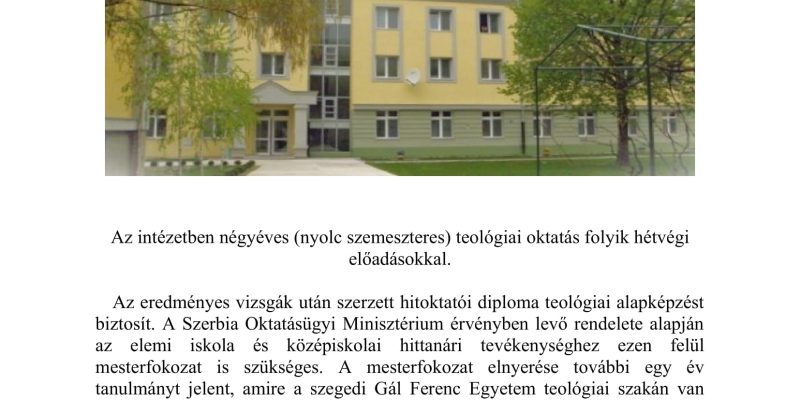 Az intézetben négyéves (nyolc szemeszteres) teológiai oktatás folyik hétvégi előadásokkal.

Az eredményes vizsgák után szerzett hitoktatói diploma teológiai alapképzést biztosít. A Szerbia Oktatásügyi Minisztérium érvényben levő rendelete alapján az elemi iskola és középiskolai hittanári tevékenységhez ezen felül mesterfokozat is szükséges. A mesterfokozat elnyerése további egy év tanulmányt jelent, amire a szegedi Gál Ferenc Egyetem teológiai szakán van